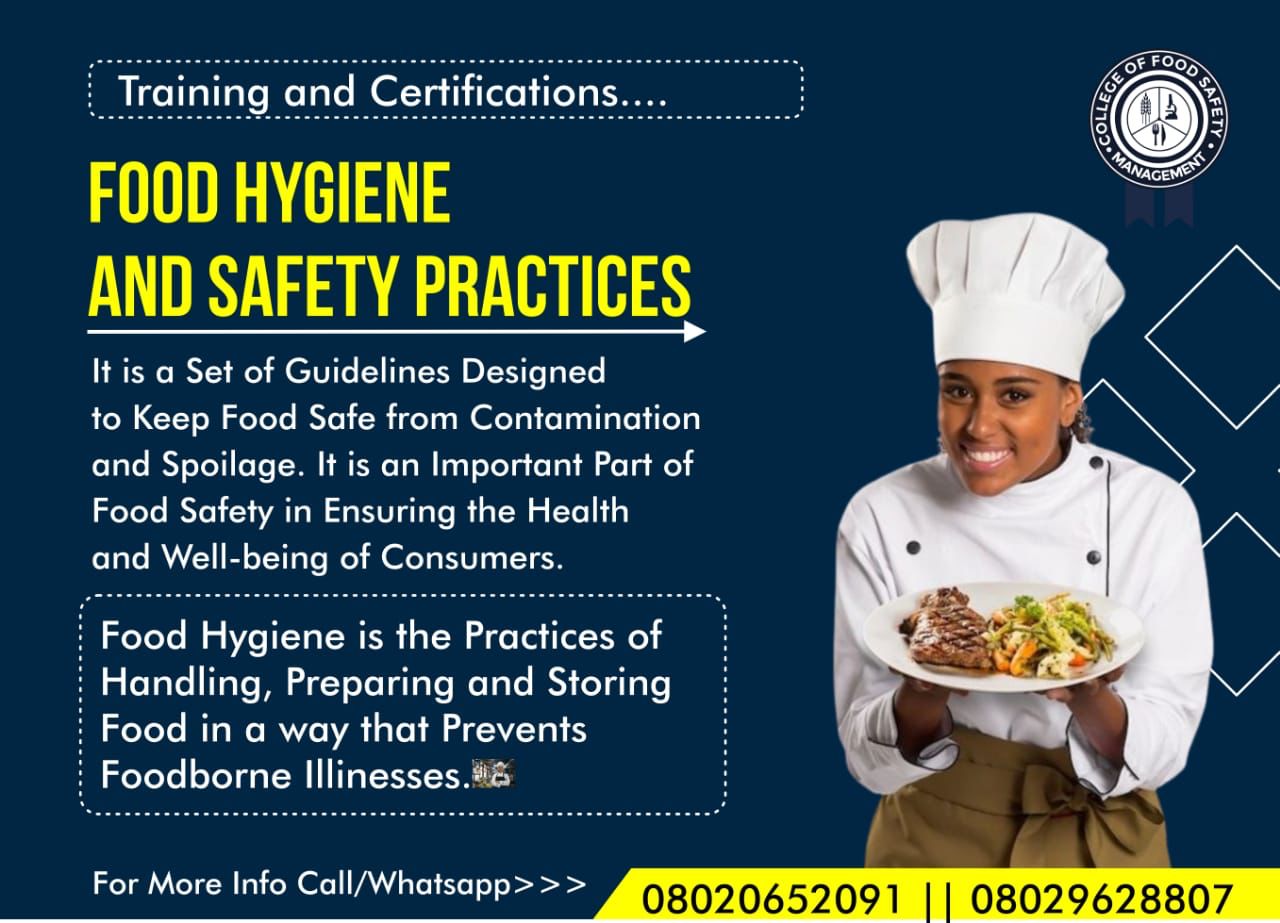 Training and Certifications....

COLLEGE OF FOOD SAFETY MANAGEMENT

FOOD HYGIENE
AND SAFETY PRACTICES

It is a Set of Guidelines Designed to Keep Food Safe from Contamination and Spoilage. It is an Important Part of Food Safety in Ensuring the Health and Well-being of Consumers.

Food Hygiene is the Practices of Handling, Preparing and Storing Food in a way that Prevents Foodborne Illinesses.

For More Info Call/Whatsapp>>>

08020652091 || 08029628807